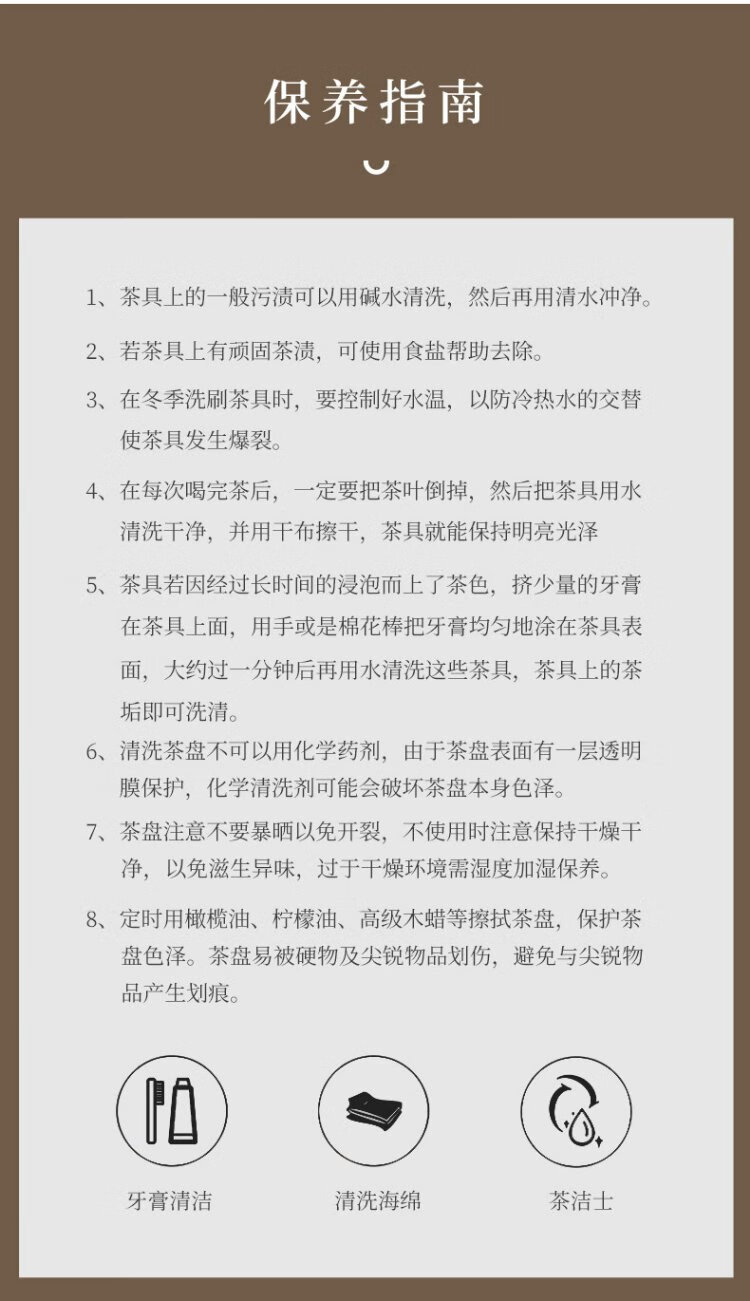 保养指南

1、茶具上的一般污渍可以用碱水清洗，然后再用清水冲净。

2、若茶具上有顽固茶渍，可使用食盐帮助去除。

3、在冬季洗刷茶具时，要控制好水温，以防冷热水的交替使茶具发生爆裂。

4、在每次喝完茶后，一定要把茶叶倒掉，然后把茶具用水清洗干净，并用干布擦干，茶具就能保持明亮光泽

5、茶具若因经过长时间的浸泡而上了茶色，挤少量的牙膏在茶具上面，用手或是棉花棒把牙膏均匀地涂在茶具表面，大约过一分钟后再用水清洗这些茶具，茶具上的茶垢即可洗清。

6、清洗茶盘不可以用化学药剂，由于茶盘表面有一层透明膜保护，化学清洗剂可能会破坏茶盘本身色泽。

7、茶盘注意不要暴晒以免开裂，不使用时注意保持干燥干净，以免滋生异味，过于干燥环境需湿度加湿保养。

8、定时用橄榄油、柠檬油、高级木蜡等擦拭茶盘，保护茶盘色泽。茶盘易被硬物及尖锐物品划伤，避免与尖锐物品产生划痕。

牙膏清洁

清洗海绵

茶洁士